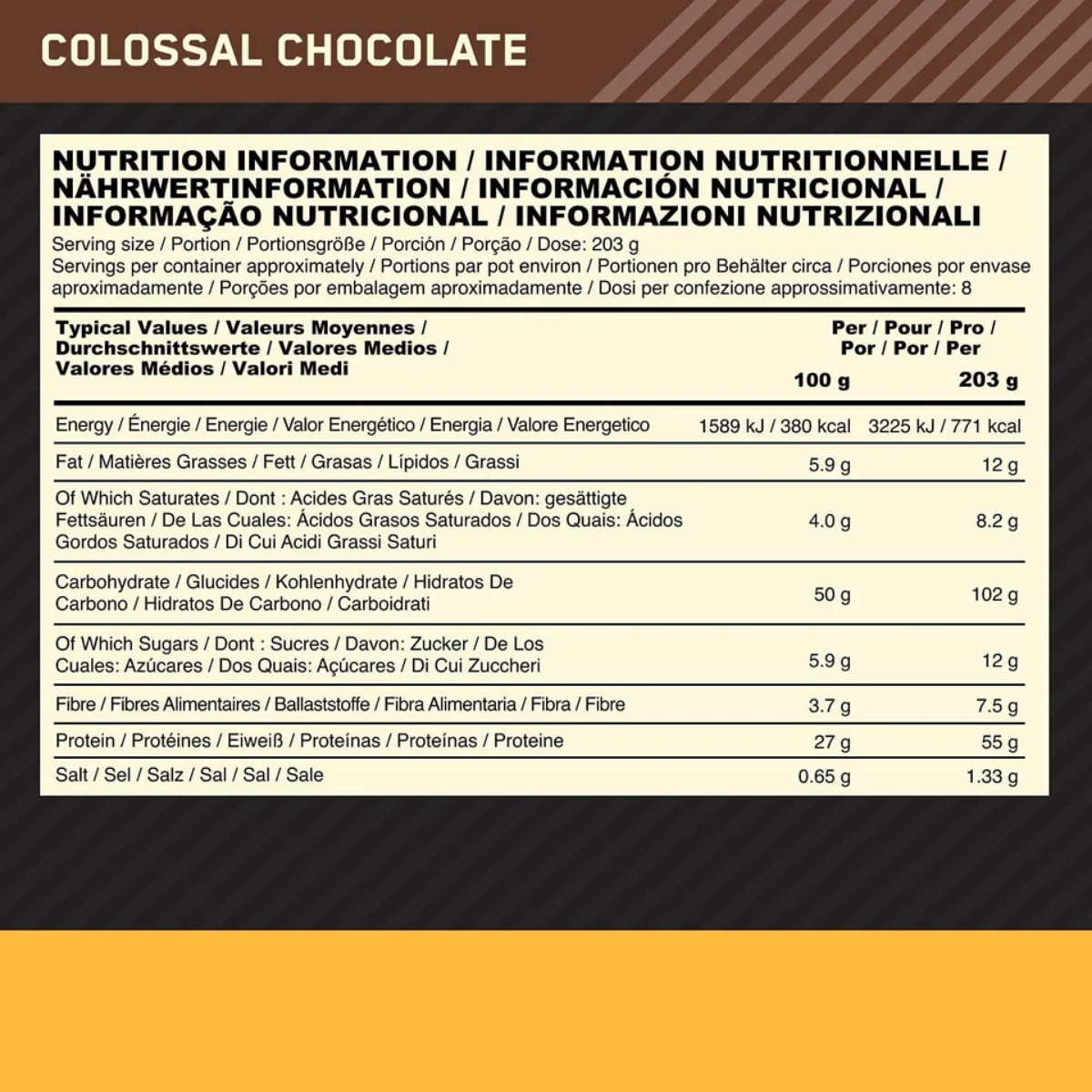 COLOSSAL CHOCOLATE

NUTRITION INFORMATION / INFORMATION NUTRITIONNELLE / NÄHRWERTINFORMATION / INFORMACIÓN NUTRICIONAL / INFORMAÇÃO NUTRICIONAL / INFORMAZIONI NUTRIZIONALI

Serving size / Portion / Portionsgröße / Porción / Porção / Dose: 203 g

Servings per container approximately / Portions par pot environ / Portionen pro Behälter circa / Porciones por envase aproximadamente / Porções por embalagem aproximadamente / Dosi per confezione approssimativamente: 8

| Typical Values / Valeurs Moyennes / Durchschnittswerte / Valores Medios / Valores Médios / Valori Medi | Per / Pour / Pro / Por / Por / Per 100 g | 203 g |
|---|---|---|
| Energy / Énergie / Energie / Valor Energético / Energia / Valore Energetico | 1589 kJ / 380 kcal | 3225 kJ / 771 kcal |
| Fat / Matières Grasses / Fett / Grasas / Lípidos / Grassi | 5.9 g | 12 g |
| Of Which Saturates / Dont : Acides Gras Saturés / Davon: gesättigte Fettsäuren / De Las Cuales: Ácidos Grasos Saturados / Dos Quais: Ácidos Gordos Saturados / Di Cui Acidi Grassi Saturi | 4.0 g | 8.2 g |
| Carbohydrate / Glucides / Kohlenhydrate / Hidratos De Carbono / Hidratos De Carbono / Carboidrati | 50 g | 102 g |
| Of Which Sugars / Dont : Sucres / Davon: Zucker / De Los Cuales: Azúcares / Dos Quais: Açúcares / Di Cui Zuccheri | 5.9 g | 12 g |
| Fibre / Fibres Alimentaires / Ballaststoffe / Fibra Alimentaria / Fibra / Fibre | 3.7 g | 7.5 g |
| Protein / Protéines / Eiweiß / Proteínas / Proteínas / Proteine | 27 g | 55 g |
| Salt / Sel / Salz / Sal / Sal / Sale | 0.65 g | 1.33 g |